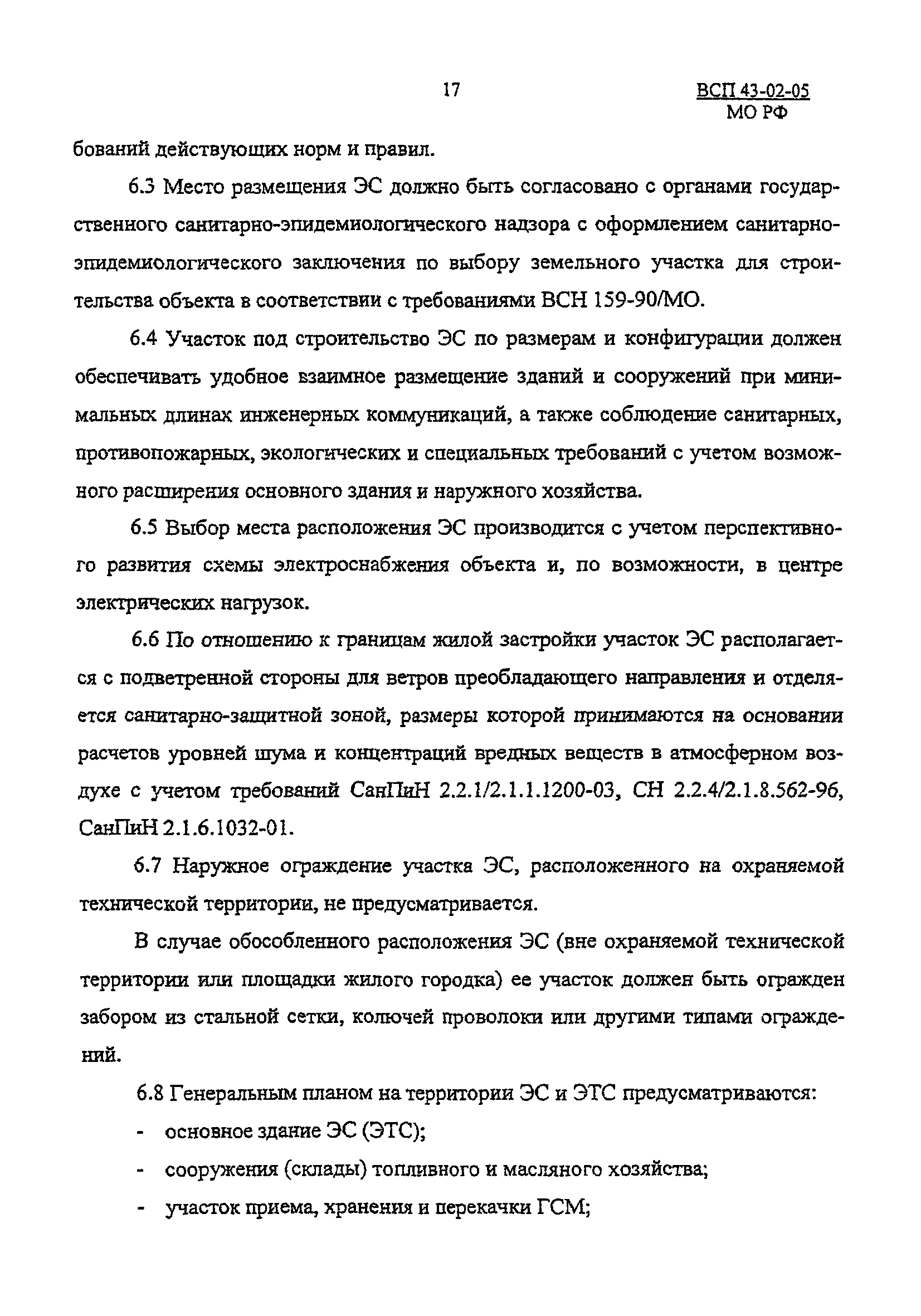 17

ВСП 43-02-05
МО РФ

бований действующих норм и правил.

6.3 Место размещения ЭС должно быть согласовано с органами государственного санитарно-эпидемиологического надзора с оформлением санитарно-эпидемиологического заключения по выбору земельного участка для строительства объекта в соответствии с требованиями ВСН 159-90/МО.

6.4 Участок под строительство ЭС по размерам и конфигурации должен обеспечивать удобное взаимное размещение зданий и сооружений при минимальных длинах инженерных коммуникаций, а также соблюдение санитарных, противопожарных, экологических и специальных требований с учетом возможного расширения основного здания и наружного хозяйства.

6.5 Выбор места расположения ЭС производится с учетом перспективного развития схемы электроснабжения объекта и, по возможности, в центре электрических нагрузок.

6.6 По отношению к границам жилой застройки участок ЭС располагается с подветренной стороны для ветров преобладающего направления и отделяется санитарно-защитной зоной, размеры которой принимаются на основании расчетов уровней шума и концентраций вредных веществ в атмосферном воздухе с учетом требований СанПиН 2.2.1/2.1.1.1200-03, СН 2.2.4/2.1.8.562-96, СанПиН 2.1.6.1032-01.

6.7 Наружное ограждение участка ЭС, расположенного на охраняемой технической территории, не предусматривается.

В случае обособленного расположения ЭС (вне охраняемой технической территории или площадки жилого городка) ее участок должен быть огражден забором из стальной сетки, колючей проволоки или другими типами ограждений.

6.8 Генеральным планом на территории ЭС и ЭТС предусматриваются:
- основное здание ЭС (ЭТС);
- сооружения (склады) топливного и масляного хозяйства;
- участок приема, хранения и перекачки ГСМ;